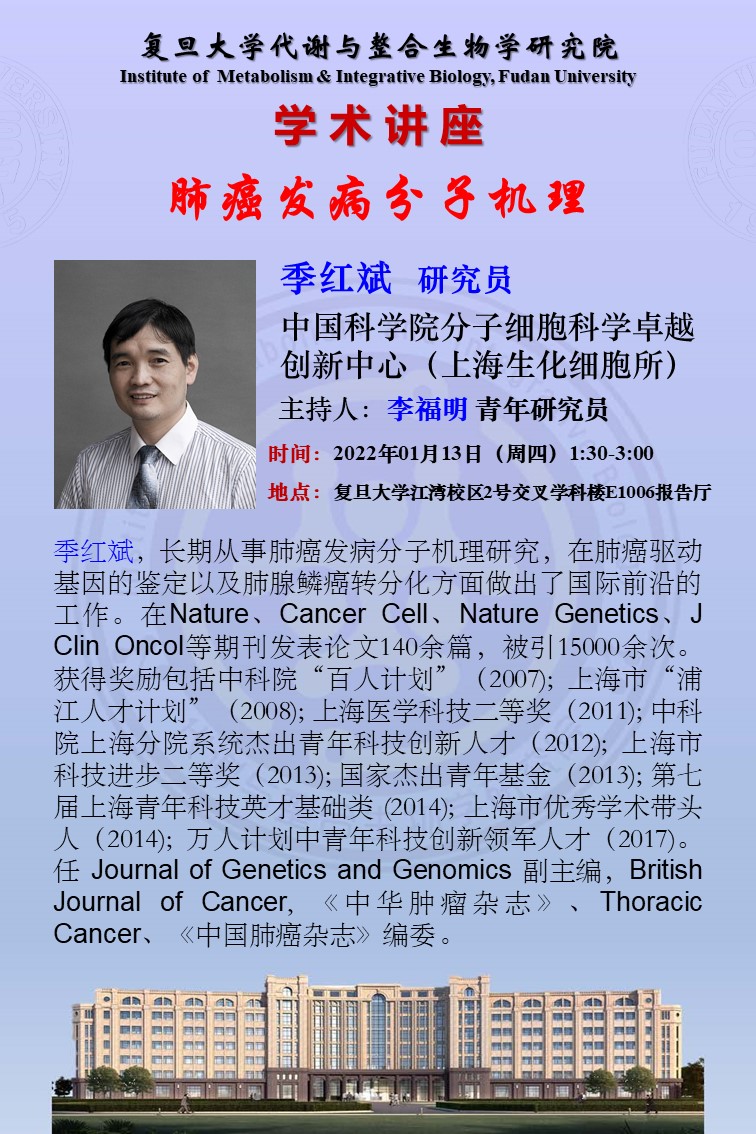 复旦大学代谢与整合生物学研究院
Institute of Metabolism & Integrative Biology, Fudan University

学术讲座

肺癌发病分子机理

季红斌 研究员

中国科学院分子细胞科学卓越创新中心（上海生化细胞所）

主持人：李福明 青年研究员

时间：2022年01月13日（周四）1:30-3:00

地点：复旦大学江湾校区2号交叉学科楼E1006报告厅

季红斌，长期从事肺癌发病分子机理研究，在肺癌驱动基因的鉴定以及肺腺鳞癌转分化方面做出了国际前沿的工作。在Nature、Cancer Cell、Nature Genetics、J Clin Oncol等期刊发表论文140余篇，被引15000余次。获得奖励包括中科院“百人计划”（2007); 上海市“浦江人才计划”（2008); 上海医学科技二等奖（2011); 中科院上海分院系统杰出青年科技创新人才（2012); 上海市科技进步二等奖（2013); 国家杰出青年基金（2013); 第七届上海青年科技英才基础类 (2014); 上海市优秀学术带头人（2014); 万人计划中青年科技创新领军人才（2017)。任 Journal of Genetics and Genomics 副主编，British Journal of Cancer, 《中华肿瘤杂志》、Thoracic Cancer、《中国肺癌杂志》编委。